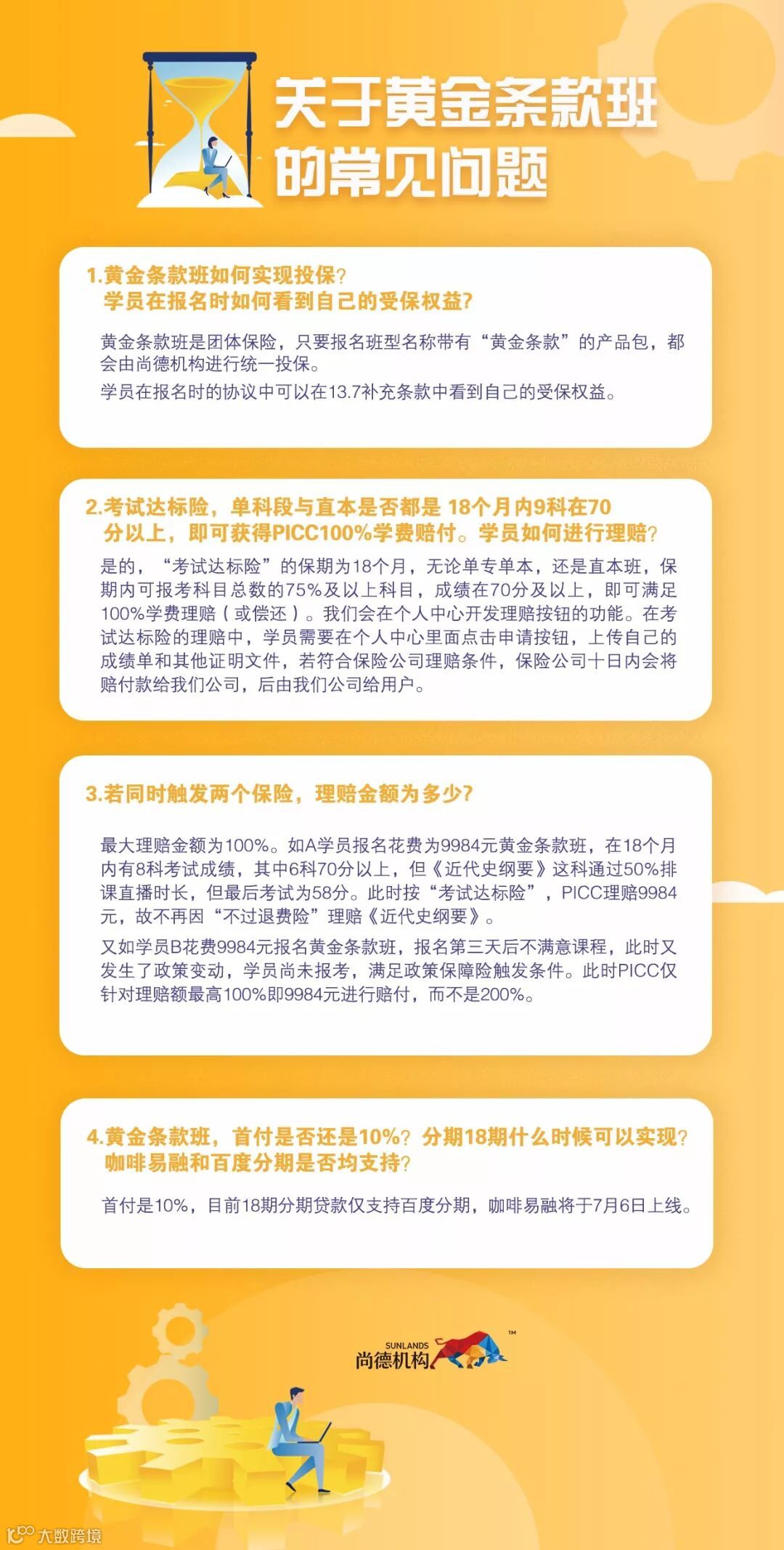 关于黄金条款班
的常见问题

1.黄金条款班如何实现投保?
学员在报名时如何看到自己的受保权益?

黄金条款班是团体保险，只要报名班型名称带有“黄金条款”的产品包，都会由尚德机构进行统一投保。

学员在报名时的协议中可以在13.7补充条款中看到自己的受保权益。

2.考试达标险，单科段与直本是否都是18个月内9科在70分以上，即可获得PICC100%学费赔付。学员如何进行理赔?

是的，“考试达标险”的保期为18个月，无论单专单本，还是直本班，保期内可报考科目总数的75%及以上科目，成绩在70分及以上，即可满足100%学费理赔（或偿还）。我们会在个人中心开发理赔按钮的功能。在考试达标险的理赔中，学员需要在个人中心里面点击申请按钮，上传自己的成绩单和其他证明文件，若符合保险公司理赔条件，保险公司十日内会将赔付款给我们公司，后由我们公司给用户。

3.若同时触发两个保险，理赔金额为多少?

最大理赔金额为100%。如A学员报名花费为9984元黄金条款班，在18个月内有8科考试成绩，其中6科70分以上，但《近代史纲要》这科通过50%排课直播时长，但最后考试为58分。此时按“考试达标险”，PICC理赔9984元，故不再因“不过退费险”理赔《近代史纲要》。

又如学员B花费9984元报名黄金条款班，报名第三天后不满意课程，此时又发生了政策变动，学员尚未报考，满足政策保障险触发条件。此时PICC仅针对理赔额最高100%即9984元进行赔付，而不是200%。

4.黄金条款班，首付是否还是10%?分期18期什么时候可以实现?
咖啡易融和百度分期是否均支持?

首付是10%，目前18期分期贷款仅支持百度分期，咖啡易融将于7月6日上线。

SUNLANDS
尚德机构
™

大数跨境